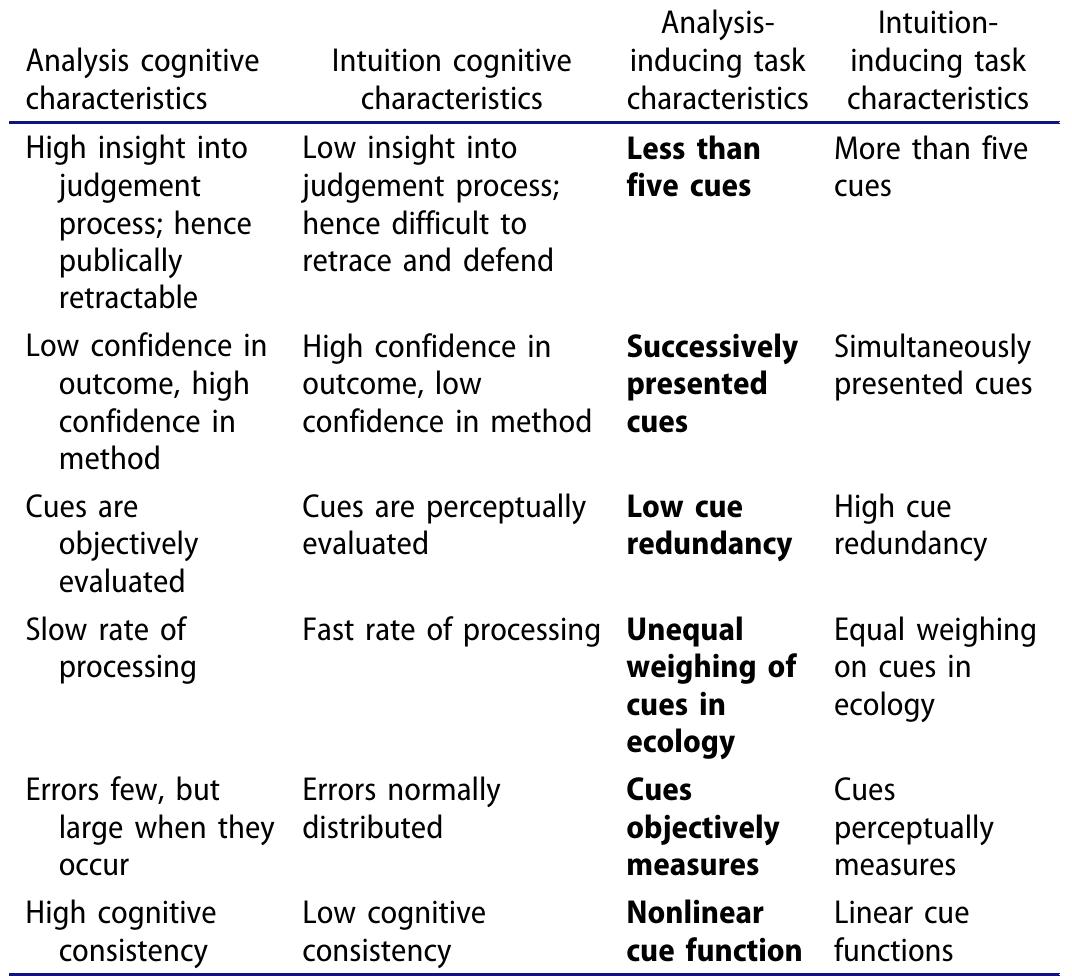 | Analysis cognitive characteristics | Intuition cognitive characteristics | Analysis-inducing task characteristics | Intuition-inducing task characteristics |
|---|---|---|---|
| High insight into judgement process; hence publically retractable | Low insight into judgement process; hence difficult to retrace and defend | **Less than five cues** | More than five cues |
| Low confidence in outcome, high confidence in method | High confidence in outcome, low confidence in method | **Successively presented cues** | Simultaneously presented cues |
| Cues are objectively evaluated | Cues are perceptually evaluated | **Low cue redundancy** | High cue redundancy |
| Slow rate of processing | Fast rate of processing | **Unequal weighing of cues in ecology** | Equal weighing on cues in ecology |
| Errors few, but large when they occur | Errors normally distributed | **Cues objectively measures** | Cues perceptually measures |
| High cognitive consistency | Low cognitive consistency | **Nonlinear cue function** | Linear cue functions |